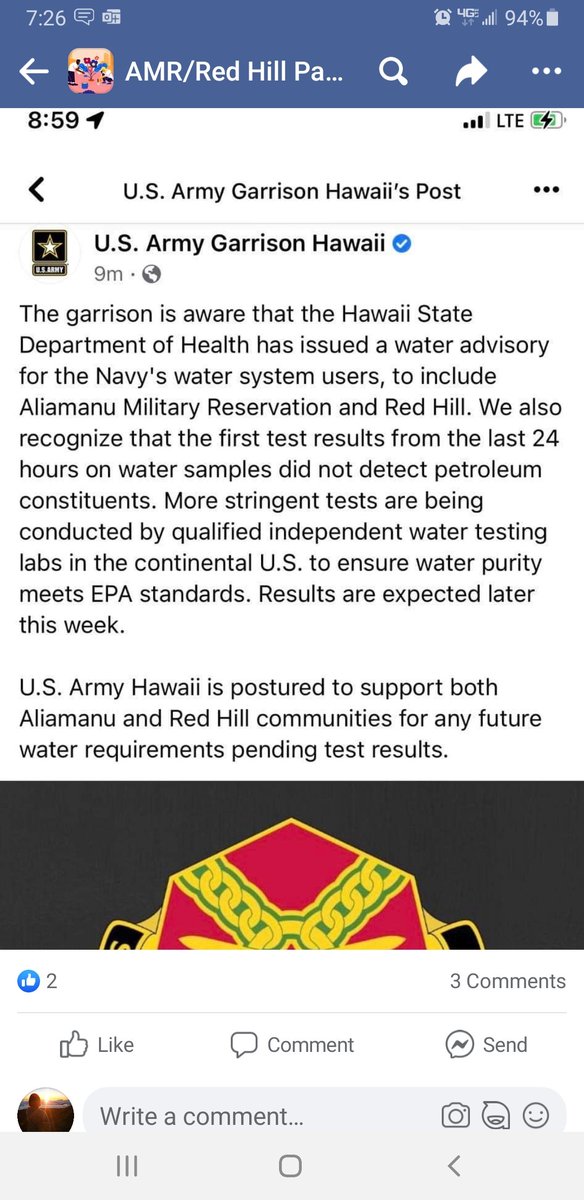 7:26 4G 94%

AMR/Red Hill Pa...

8:59 LTE

U.S. Army Garrison Hawaii's Post

U.S.ARMY

U.S. Army Garrison Hawaii
9m ·

The garrison is aware that the Hawaii State Department of Health has issued a water advisory for the Navy's water system users, to include Aliamanu Military Reservation and Red Hill. We also recognize that the first test results from the last 24 hours on water samples did not detect petroleum constituents. More stringent tests are being conducted by qualified independent water testing labs in the continental U.S. to ensure water purity meets EPA standards. Results are expected later this week.

U.S. Army Hawaii is postured to support both Aliamanu and Red Hill communities for any future water requirements pending test results.

2

3 Comments

Like

Comment

Send

Write a comment...